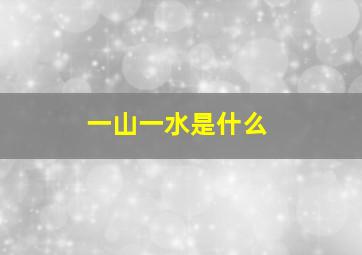 一山一水是什么